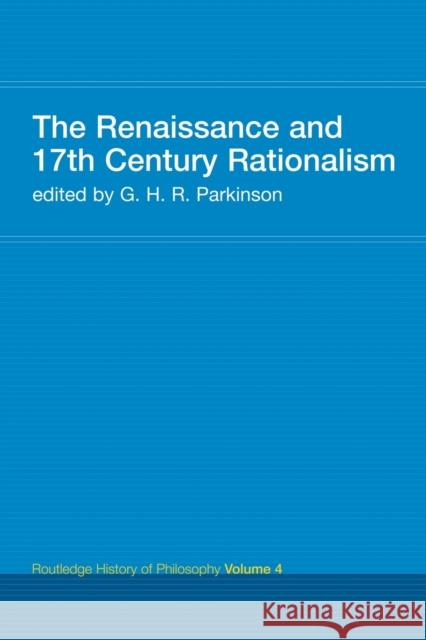 The Renaissance and 17th Century Rationalism

edited by G. H. R. Parkinson

Routledge History of Philosophy Volume 4